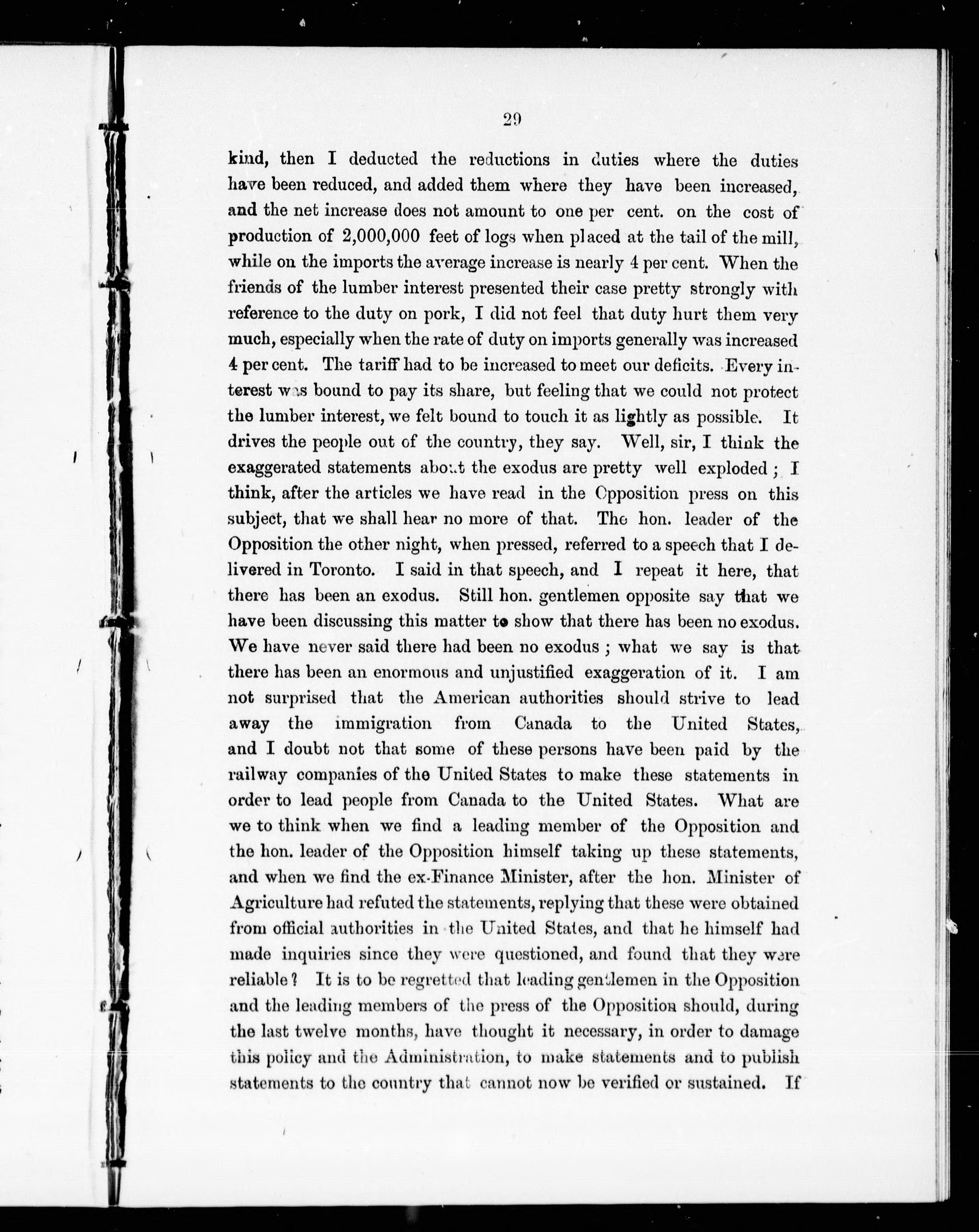 29

kind, then I deducted the reductions in duties where the duties have been reduced, and added them where they have been increased, and the net increase does not amount to one per cent. on the cost of production of 2,000,000 feet of logs when placed at the tail of the mill, while on the imports the average increase is nearly 4 per cent. When the friends of the lumber interest presented their case pretty strongly with reference to the duty on pork, I did not feel that duty hurt them very much, especially when the rate of duty on imports generally was increased 4 per cent. The tariff had to be increased to meet our deficits. Every interest was bound to pay its share, but feeling that we could not protect the lumber interest, we felt bound to touch it as lightly as possible. It drives the people out of the country, they say. Well, sir, I think the exaggerated statements about the exodus are pretty well exploded; I think, after the articles we have read in the Opposition press on this subject, that we shall hear no more of that. The hon. leader of the Opposition the other night, when pressed, referred to a speech that I delivered in Toronto. I said in that speech, and I repeat it here, that there has been an exodus. Still hon. gentlemen opposite say that we have been discussing this matter to show that there has been no exodus. We have never said there had been no exodus; what we say is that there has been an enormous and unjustified exaggeration of it. I am not surprised that the American authorities should strive to lead away the immigration from Canada to the United States, and I doubt not that some of these persons have been paid by the railway companies of the United States to make these statements in order to lead people from Canada to the United States. What are we to think when we find a leading member of the Opposition and the hon. leader of the Opposition himself taking up these statements, and when we find the ex-Finance Minister, after the hon. Minister of Agriculture had refuted the statements, replying that these were obtained from official authorities in the United States, and that he himself had made inquiries since they were questioned, and found that they were reliable? It is to be regretted that leading gentlemen in the Opposition and the leading members of the press of the Opposition should, during the last twelve months, have thought it necessary, in order to damage this policy and the Administration, to make statements and to publish statements to the country that cannot now be verified or sustained. If